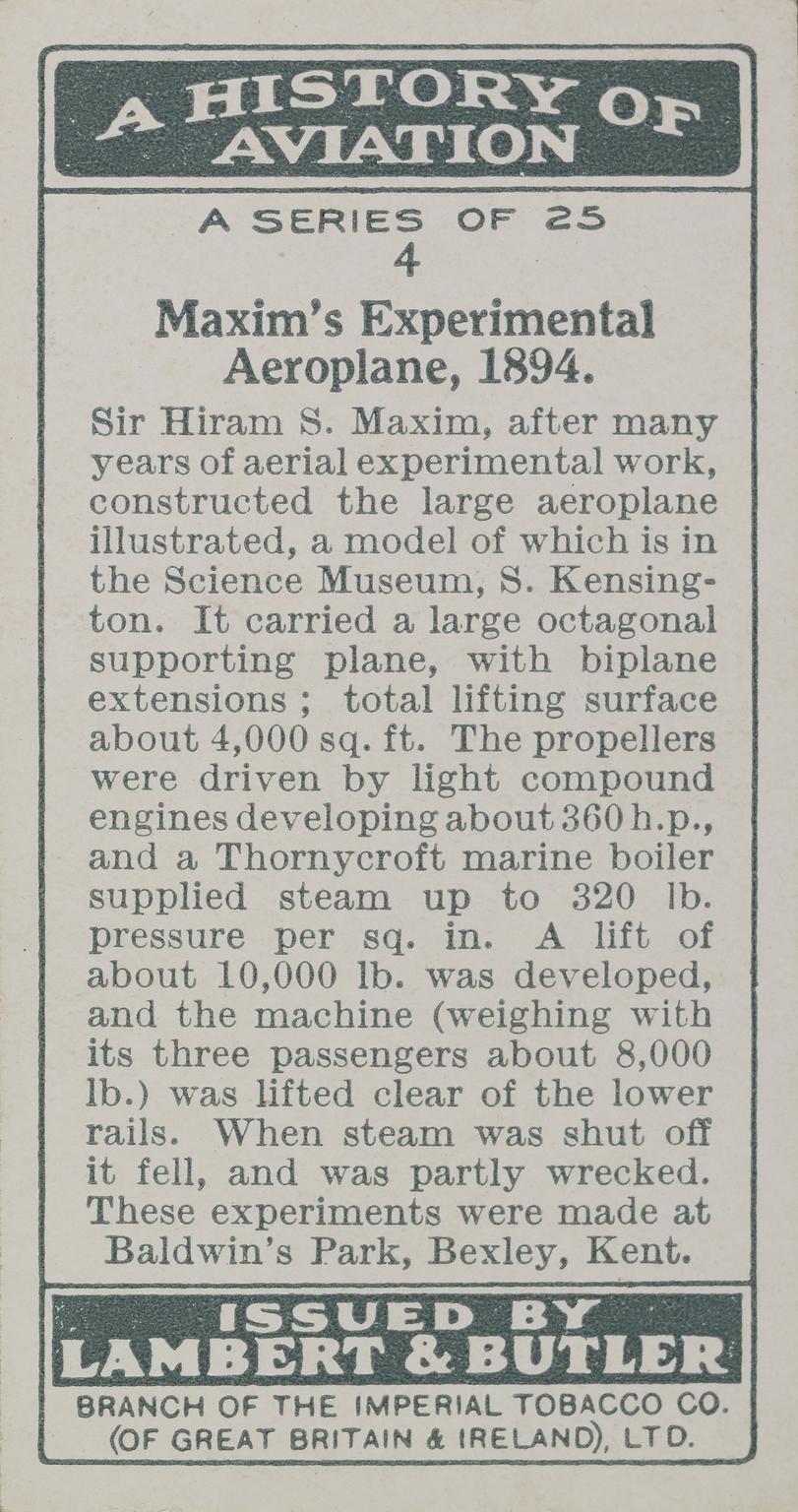 A HISTORY OF AVIATION

A SERIES OF 25
4

Maxim's Experimental Aeroplane, 1894.

Sir Hiram S. Maxim, after many years of aerial experimental work, constructed the large aeroplane illustrated, a model of which is in the Science Museum, S. Kensington. It carried a large octagonal supporting plane, with biplane extensions; total lifting surface about 4,000 sq. ft. The propellers were driven by light compound engines developing about 360 h.p., and a Thornycroft marine boiler supplied steam up to 320 lb. pressure per sq. in. A lift of about 10,000 lb. was developed, and the machine (weighing with its three passengers about 8,000 lb.) was lifted clear of the lower rails. When steam was shut off it fell, and was partly wrecked. These experiments were made at Baldwin's Park, Bexley, Kent.

ISSUED BY
LAMBERT & BUTLER
BRANCH OF THE IMPERIAL TOBACCO CO. (OF GREAT BRITAIN & IRELAND), LTD.